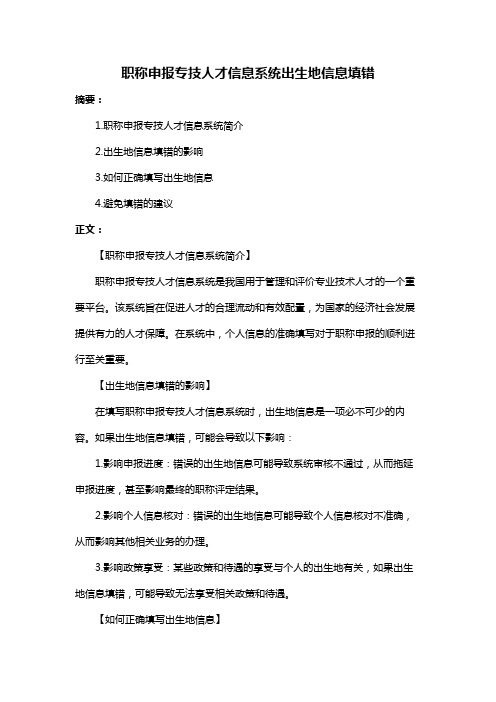 职称申报专技人才信息系统出生地信息填错

摘要：

1.职称申报专技人才信息系统简介

2.出生地信息填错的影响

3.如何正确填写出生地信息

4.避免填错的建议

正文：

【职称申报专技人才信息系统简介】

职称申报专技人才信息系统是我国用于管理和评价专业技术人才的一个重要平台。该系统旨在促进人才的合理流动和有效配置，为国家的经济社会发展提供有力的人才保障。在系统中，个人信息的准确填写对于职称申报的顺利进行至关重要。

【出生地信息填错的影响】

在填写职称申报专技人才信息系统时，出生地信息是一项必不可少的内容。如果出生地信息填错，可能会导致以下影响：

1.影响申报进度：错误的出生地信息可能导致系统审核不通过，从而拖延申报进度，甚至影响最终的职称评定结果。

2.影响个人信息核对：错误的出生地信息可能导致个人信息核对不准确，从而影响其他相关业务的办理。

3.影响政策享受：某些政策和待遇的享受与个人的出生地有关，如果出生地信息填错，可能导致无法享受相关政策和待遇。

【如何正确填写出生地信息】